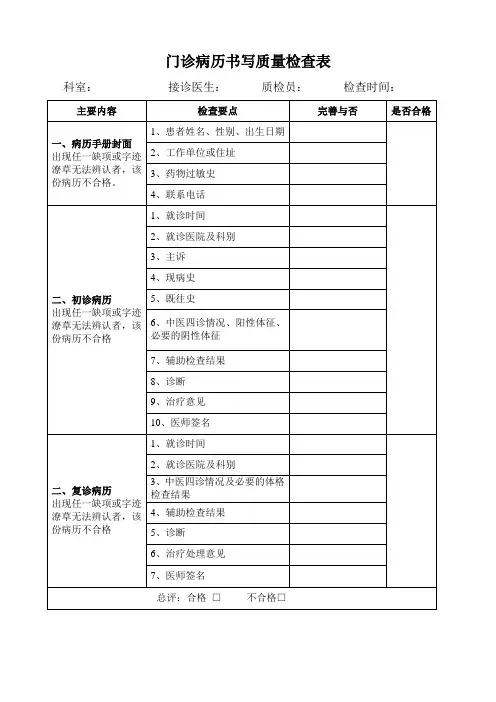 门诊病历书写质量检查表

科室：　　接诊医生：　　质检员：　　检查时间：

| 主要内容 | 检查要点 | 完善与否 | 是否合格 |
|---|---|---|---|
| 一、病历手册封面 出现任一缺项或字迹潦草无法辨认者，该份病历不合格。 | 1、患者姓名、性别、出生日期 | | |
| | 2、工作单位或住址 | | |
| | 3、药物过敏史 | | |
| | 4、联系电话 | | |
| 二、初诊病历 出现任一缺项或字迹潦草无法辨认者，该份病历不合格 | 1、就诊时间 | | |
| | 2、就诊医院及科别 | | |
| | 3、主诉 | | |
| | 4、现病史 | | |
| | 5、既往史 | | |
| | 6、中医四诊情况、阳性体征、必要的阴性体征 | | |
| | 7、辅助检查结果 | | |
| | 8、诊断 | | |
| | 9、治疗意见 | | |
| | 10、医师签名 | | |
| 二、复诊病历 出现任一缺项或字迹潦草无法辨认者，该份病历不合格 | 1、就诊时间 | | |
| | 2、就诊医院及科别 | | |
| | 3、中医四诊情况及必要的体格检查结果 | | |
| | 4、辅助检查结果 | | |
| | 5、诊断 | | |
| | 6、治疗处理意见 | | |
| | 7、医师签名 | | |
| 总评：合格 □　　不合格□ | | | |